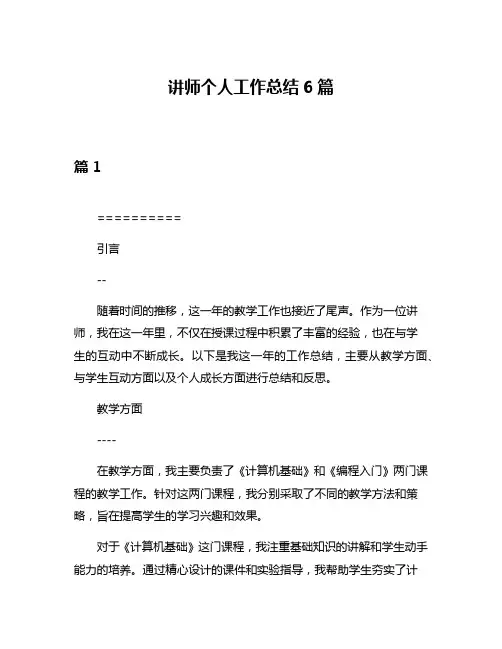 讲师个人工作总结 6 篇

篇 1

==========

引言

--

随着时间的推移，这一年的教学工作也接近了尾声。作为一位讲师，我在这一年里，不仅在授课过程中积累了丰富的经验，也在与学生的互动中不断成长。以下是我这一年的工作总结，主要从教学方面、与学生互动方面以及个人成长方面进行总结和反思。

教学方面

----

在教学方面，我主要负责了《计算机基础》和《编程入门》两门课程的教学工作。针对这两门课程，我分别采取了不同的教学方法和策略，旨在提高学生的学习兴趣和效果。

对于《计算机基础》这门课程，我注重基础知识的讲解和学生动手能力的培养。通过精心设计的课件和实验指导，我帮助学生夯实了计